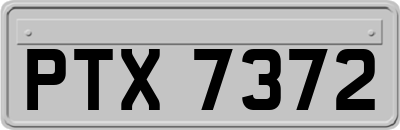 PTX 7372